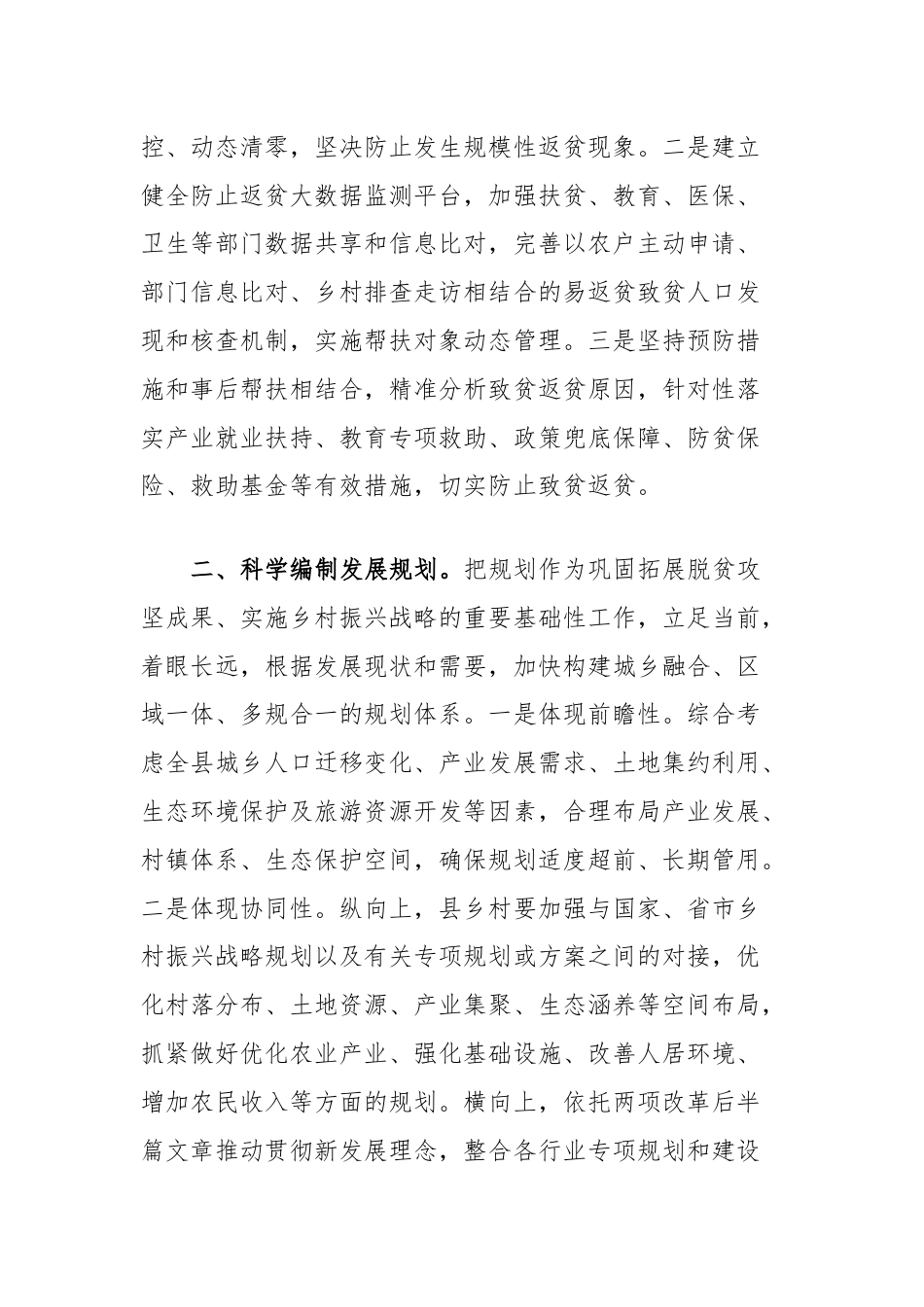 控、动态清零，坚决防止发生规模性返贫现象。二是建立健全防止返贫大数据监测平台，加强扶贫、教育、医保、卫生等部门数据共享和信息比对，完善以农户主动申请、部门信息比对、乡村排查走访相结合的易返贫致贫人口发现和核查机制，实施帮扶对象动态管理。三是坚持预防措施和事后帮扶相结合，精准分析致贫返贫原因，针对性落实产业就业扶持、教育专项救助、政策兜底保障、防贫保险、救助基金等有效措施，切实防止致贫返贫。

二、科学编制发展规划。把规划作为巩固拓展脱贫攻坚成果、实施乡村振兴战略的重要基础性工作，立足当前，着眼长远，根据发展现状和需要，加快构建城乡融合、区域一体、多规合一的规划体系。一是体现前瞻性。综合考虑全县城乡人口迁移变化、产业发展需求、土地集约利用、生态环境保护及旅游资源开发等因素，合理布局产业发展、村镇体系、生态保护空间，确保规划适度超前、长期管用。二是体现协同性。纵向上，县乡村要加强与国家、省市乡村振兴战略规划以及有关专项规划或方案之间的对接，优化村落分布、土地资源、产业集聚、生态涵养等空间布局，抓紧做好优化农业产业、强化基础设施、改善人居环境、增加农民收入等方面的规划。横向上，依托两项改革后半篇文章推动贯彻新发展理念，整合各行业专项规划和建设